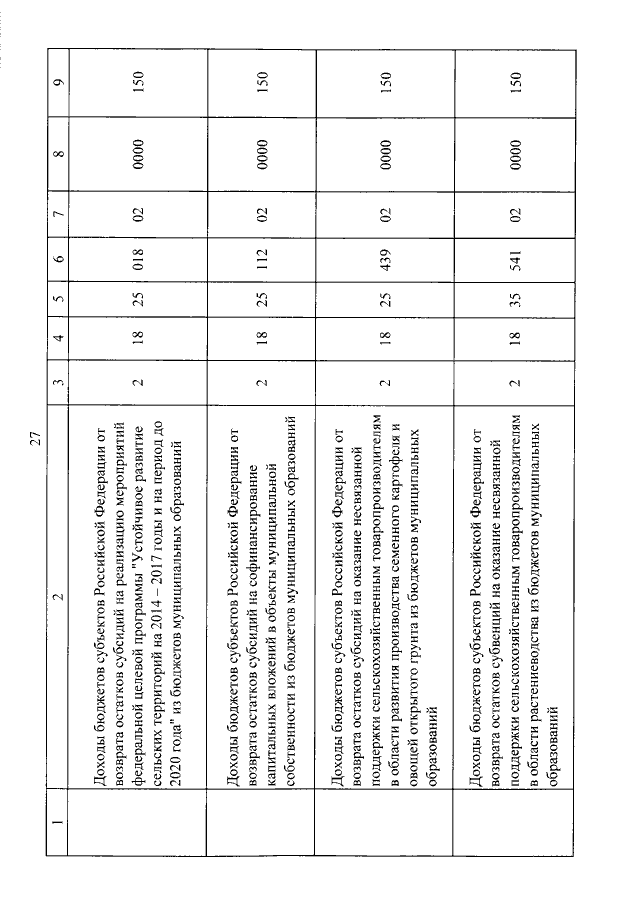 27

| 1 | 2 | 3 | 4 | 5 | 6 | 7 | 8 | 9 |
|---|---|---|---|---|---|---|---|---|
| | Доходы бюджетов субъектов Российской Федерации от возврата остатков субсидий на реализацию мероприятий федеральной целевой программы "Устойчивое развитие сельских территорий на 2014 – 2017 годы и на период до 2020 года" из бюджетов муниципальных образований | 2 | 18 | 25 | 018 | 02 | 0000 | 150 |
| | Доходы бюджетов субъектов Российской Федерации от возврата остатков субсидий на софинансирование капитальных вложений в объекты муниципальной собственности из бюджетов муниципальных образований | 2 | 18 | 25 | 112 | 02 | 0000 | 150 |
| | Доходы бюджетов субъектов Российской Федерации от возврата остатков субсидий на оказание несвязанной поддержки сельскохозяйственным товаропроизводителям в области развития производства семенного картофеля и овощей открытого грунта из бюджетов муниципальных образований | 2 | 18 | 25 | 439 | 02 | 0000 | 150 |
| | Доходы бюджетов субъектов Российской Федерации от возврата остатков субвенций на оказание несвязанной поддержки сельскохозяйственным товаропроизводителям в области растениеводства из бюджетов муниципальных образований | 2 | 18 | 35 | 541 | 02 | 0000 | 150 |